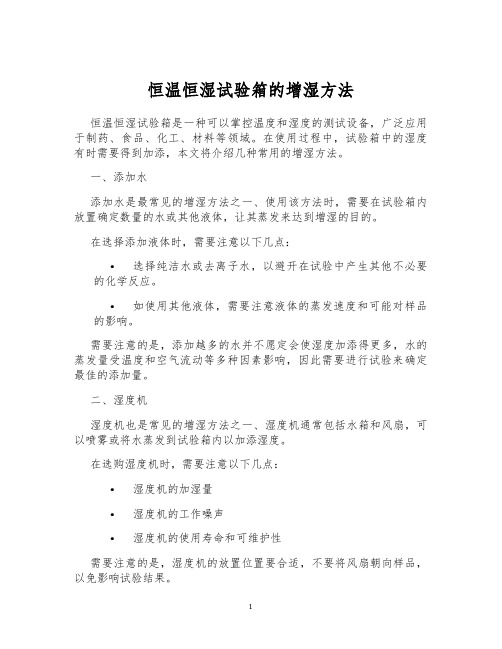 恒温恒湿试验箱的增湿方法

恒温恒湿试验箱是一种可以掌控温度和湿度的测试设备，广泛应用于制药、食品、化工、材料等领域。在使用过程中，试验箱中的湿度有时需要得到加添，本文将介绍几种常用的增湿方法。

一、添加水

添加水是最常见的增湿方法之一、使用该方法时，需要在试验箱内放置确定数量的水或其他液体，让其蒸发来达到增湿的目的。

在选择添加液体时，需要注意以下几点：

• 选择纯洁水或去离子水，以避开在试验中产生其他不必要的化学反应。

• 如使用其他液体，需要注意液体的蒸发速度和可能对样品的影响。

需要注意的是，添加越多的水并不愿定会使湿度加添得更多，水的蒸发量受温度和空气流动等多种因素影响，因此需要进行试验来确定最佳的添加量。

二、湿度机

湿度机也是常见的增湿方法之一、湿度机通常包括水箱和风扇，可以喷雾或将水蒸发到试验箱内以加添湿度。

在选购湿度机时，需要注意以下几点：

• 湿度机的加湿量

• 湿度机的工作噪声

• 湿度机的使用寿命和可维护性

需要注意的是，湿度机的放置位置要合适，不要将风扇朝向样品，以免影响试验结果。

1